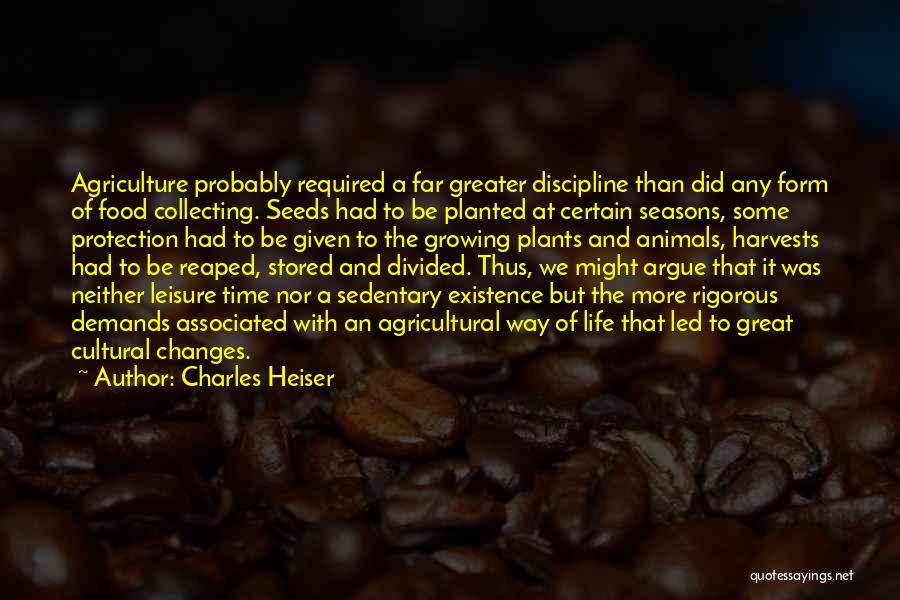 Agriculture probably required a far greater discipline than did any form of food collecting. Seeds had to be planted at certain seasons, some protection had to be given to the growing plants and animals, harvests had to be reaped, stored and divided. Thus, we might argue that it was neither leisure time nor a sedentary existence but the more rigorous demands associated with an agricultural way of life that led to great cultural changes.

~ Author: Charles Heiser

quotessayings.net